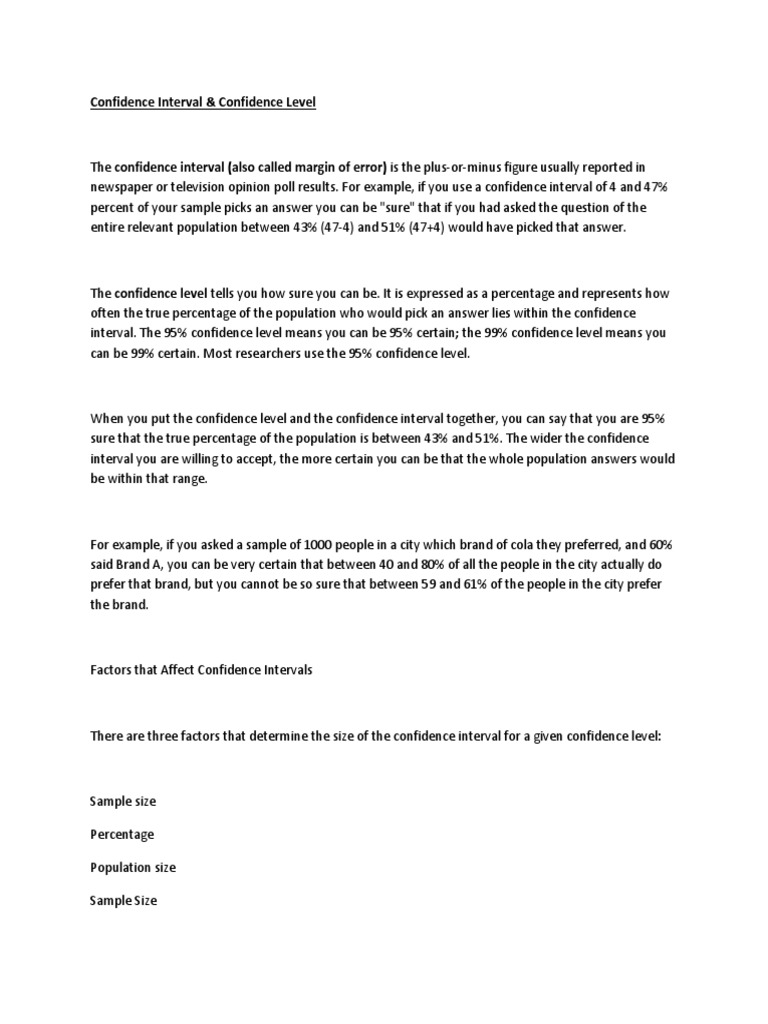 Confidence Interval & Confidence Level

The confidence interval (also called margin of error) is the plus-or-minus figure usually reported in newspaper or television opinion poll results. For example, if you use a confidence interval of 4 and 47% percent of your sample picks an answer you can be "sure" that if you had asked the question of the entire relevant population between 43% (47-4) and 51% (47+4) would have picked that answer.

The confidence level tells you how sure you can be. It is expressed as a percentage and represents how often the true percentage of the population who would pick an answer lies within the confidence interval. The 95% confidence level means you can be 95% certain; the 99% confidence level means you can be 99% certain. Most researchers use the 95% confidence level.

When you put the confidence level and the confidence interval together, you can say that you are 95% sure that the true percentage of the population is between 43% and 51%. The wider the confidence interval you are willing to accept, the more certain you can be that the whole population answers would be within that range.

For example, if you asked a sample of 1000 people in a city which brand of cola they preferred, and 60% said Brand A, you can be very certain that between 40 and 80% of all the people in the city actually do prefer that brand, but you cannot be so sure that between 59 and 61% of the people in the city prefer the brand.

Factors that Affect Confidence Intervals

There are three factors that determine the size of the confidence interval for a given confidence level:

Sample size

Percentage

Population size

Sample Size